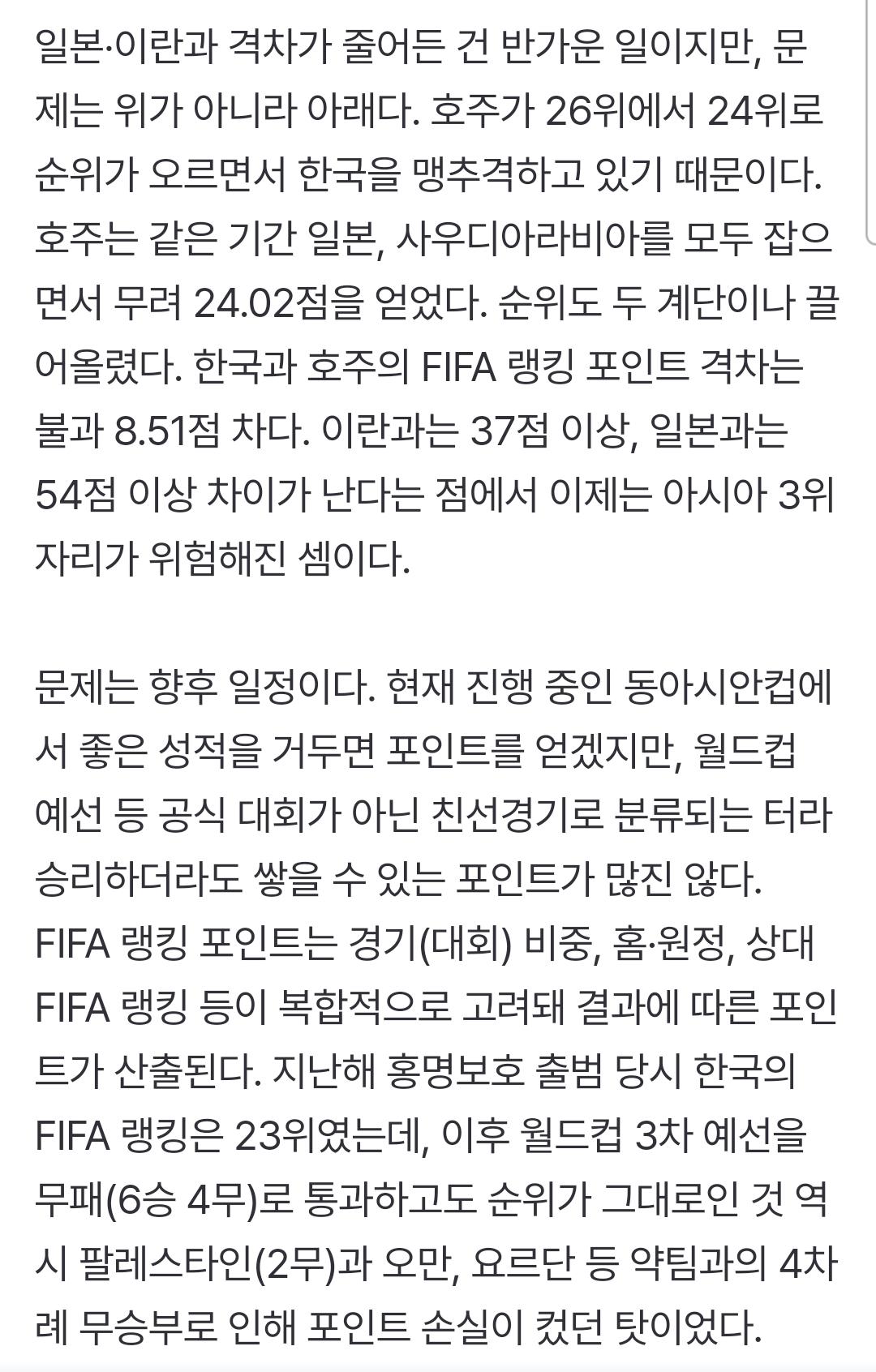 일본·이란과 격차가 줄어든 건 반가운 일이지만, 문제는 위가 아니라 아래다. 호주가 26위에서 24위로 순위가 오르면서 한국을 맹추격하고 있기 때문이다. 호주는 같은 기간 일본, 사우디아라비아를 모두 잡으면서 무려 24.02점을 얻었다. 순위도 두 계단이나 끌어올렸다. 한국과 호주의 FIFA 랭킹 포인트 격차는 불과 8.51점 차다. 이란과는 37점 이상, 일본과는 54점 이상 차이가 난다는 점에서 이제는 아시아 3위 자리가 위험해진 셈이다.

문제는 향후 일정이다. 현재 진행 중인 동아시안컵에서 좋은 성적을 거두면 포인트를 얻겠지만, 월드컵 예선 등 공식 대회가 아닌 친선경기로 분류되는 터라 승리하더라도 쌓을 수 있는 포인트가 많진 않다. FIFA 랭킹 포인트는 경기(대회) 비중, 홈·원정, 상대 FIFA 랭킹 등이 복합적으로 고려돼 결과에 따른 포인트가 산출된다. 지난해 홍명보호 출범 당시 한국의 FIFA 랭킹은 23위였는데, 이후 월드컵 3차 예선을 무패(6승 4무)로 통과하고도 순위가 그대로인 것 역시 팔레스타인(2무)과 오만, 요르단 등 약팀과의 4차례 무승부로 인해 포인트 손실이 컸던 탓이었다.